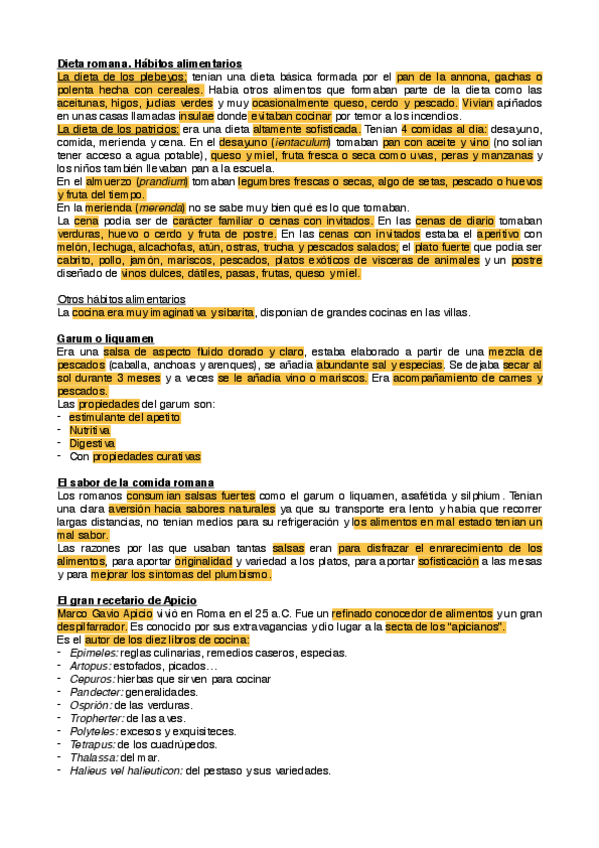 Dieta romana. Hábitos alimentarios
La dieta de los plebeyos: tenían una dieta básica formada por el pan de la annona, gachas o polenta hecha con cereales. Había otros alimentos que formaban parte de la dieta como las aceitunas, higos, judías verdes y muy ocasionalmente queso, cerdo y pescado. Vivían apiñados en unas casas llamadas insulae donde evitaban cocinar por temor a los incendios.
La dieta de los patricios: era una dieta altamente sofisticada. Tenían 4 comidas al día: desayuno, comida, merienda y cena. En el desayuno (ientaculum) tomaban pan con aceite y vino (no solían tener acceso a agua potable), queso y miel, fruta fresca o seca como uvas, peras y manzanas y los niños también llevaban pan a la escuela.
En el almuerzo (prandium) tomaban legumbres frescas o secas, algo de setas, pescado o huevos y fruta del tiempo.
En la merienda (merenda) no se sabe muy bien qué es lo que tomaban.
La cena podía ser de carácter familiar o cenas con invitados. En las cenas de diario tomaban verduras, huevo o cerdo y fruta de postre. En las cenas con invitados estaba el aperitivo con melón, lechuga, alcachofas, atún, ostras, trucha y pescados salados; el plato fuerte que podía ser cabrito, pollo, jamón, mariscos, pescados, platos exóticos de vísceras de animales y un postre diseñado de vinos dulces, dátiles, pasas, frutas, queso y miel.

Otros hábitos alimentarios
La cocina era muy imaginativa y sibarita, disponían de grandes cocinas en las villas.

Garum o liquamen
Era una salsa de aspecto fluido dorado y claro, estaba elaborado a partir de una mezcla de pescados (caballa, anchoas y arenques), se añadía abundante sal y especias. Se dejaba secar al sol durante 3 meses y a veces se le añadía vino o mariscos. Era acompañamiento de carnes y pescados.
Las propiedades del garum son:
- estimulante del apetito
- Nutritiva
- Digestiva
- Con propiedades curativas

El sabor de la comida romana
Los romanos consumían salsas fuertes como el garum o liquamen, asafétida y silphium. Tenían una clara aversión hacia sabores naturales ya que su transporte era lento y había que recorrer largas distancias, no tenían medios para su refrigeración y los alimentos en mal estado tenían un mal sabor.
Las razones por las que usaban tantas salsas eran para disfrazar el enrarecimiento de los alimentos, para aportar originalidad y variedad a los platos, para aportar sofisticación a las mesas y para mejorar los síntomas del plumbismo.

El gran recetario de Apicio
Marco Gavio Apicio vivió en Roma en el 25 a.C. Fue un refinado conocedor de alimentos y un gran despilfarrador. Es conocido por sus extravagancias y dio lugar a la secta de los "apicianos".
Es el autor de los diez libros de cocina:
- Epimeles: reglas culinarias, remedios caseros, especias.
- Artopus: estofados, picados…
- Cepuros: hierbas que sirven para cocinar
- Pandecter: generalidades.
- Osprión: de las verduras.
- Tropherter: de las aves.
- Polyteles: excesos y exquisiteces.
- Tetrapus: de los cuadrúpedos.
- Thalassa: del mar.
- Halieus vel halieuticon: del pestaso y sus variedades.